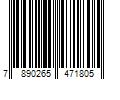 7 890265 471805